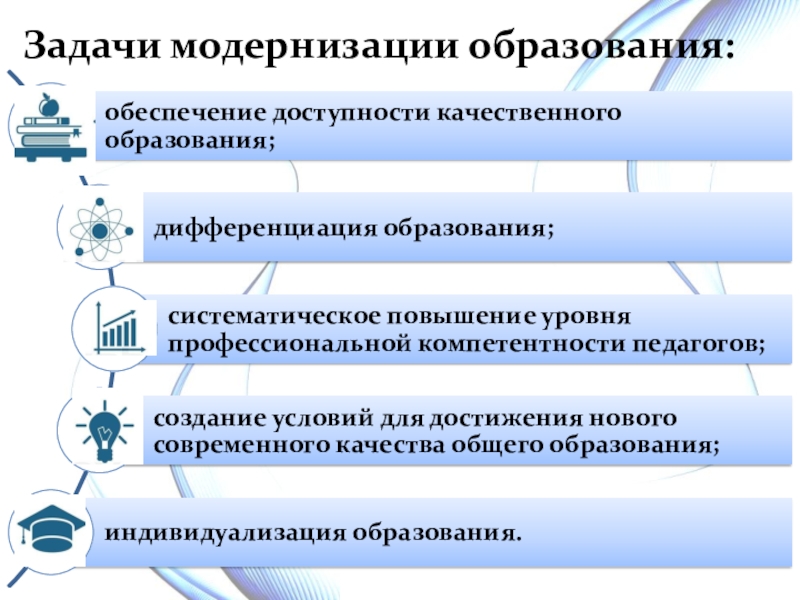 Задачи модернизации образования:

обеспечение доступности качественного образования;

дифференциация образования;

систематическое повышение уровня профессиональной компетентности педагогов;

создание условий для достижения нового современного качества общего образования;

индивидуализация образования.